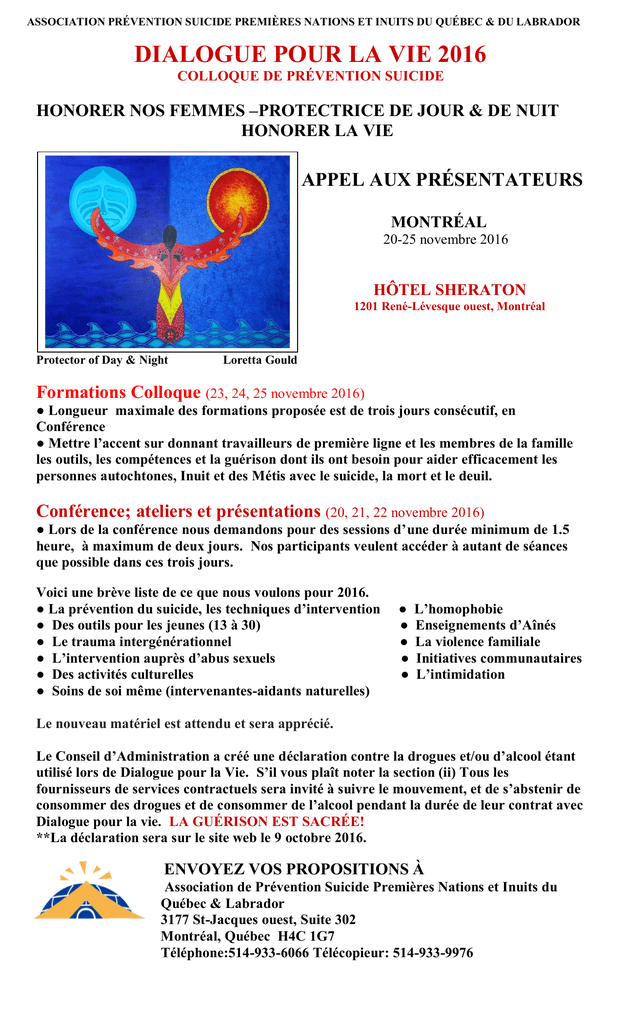 ASSOCIATION PRÉVENTION SUICIDE PREMIÈRES NATIONS ET INUITS DU QUÉBEC & DU LABRADOR

DIALOGUE POUR LA VIE 2016
COLLOQUE DE PRÉVENTION SUICIDE

HONORER NOS FEMMES –PROTECTRICE DE JOUR & DE NUIT
HONORER LA VIE

APPEL AUX PRÉSENTATEURS

MONTRÉAL
20-25 novembre 2016

HÔTEL SHERATON
1201 René-Lévesque ouest, Montréal

Protector of Day & Night Loretta Gould

Formations Colloque (23, 24, 25 novembre 2016)
● Longueur maximale des formations proposée est de trois jours consécutif, en Conférence
● Mettre l'accent sur donnant travailleurs de première ligne et les membres de la famille les outils, les compétences et la guérison dont ils ont besoin pour aider efficacement les personnes autochtones, Inuit et des Métis avec le suicide, la mort et le deuil.

Conférence; ateliers et présentations (20, 21, 22 novembre 2016)
● Lors de la conférence nous demandons pour des sessions d'une durée minimum de 1.5 heure, à maximum de deux jours. Nos participants veulent accéder à autant de séances que possible dans ces trois jours.

Voici une brève liste de ce que nous voulons pour 2016.
● La prévention du suicide, les techniques d'intervention
● Des outils pour les jeunes (13 à 30)
● Le trauma intergénérationnel
● L'intervention auprès d'abus sexuels
● Des activités culturelles
● Soins de soi même (intervenantes-aidants naturelles)

● L'homophobie
● Enseignements d'Aînés
● La violence familiale
● Initiatives communautaires
● L'intimidation

Le nouveau matériel est attendu et sera apprécié.

Le Conseil d'Administration a créé une déclaration contre la drogues et/ou d'alcool étant utilisé lors de Dialogue pour la Vie. S'il vous plaît noter la section (ii) Tous les fournisseurs de services contractuels sera invité à suivre le mouvement, et de s'abstenir de consommer des drogues et de consommer de l'alcool pendant la durée de leur contrat avec Dialogue pour la vie. LA GUÉRISON EST SACRÉE!
**La déclaration sera sur le site web le 9 octobre 2016.

ENVOYEZ VOS PROPOSITIONS À
Association de Prévention Suicide Premières Nations et Inuits du Québec & Labrador
3177 St-Jacques ouest, Suite 302
Montréal, Québec H4C 1G7
Téléphone:514-933-6066 Télécopieur: 514-933-9976